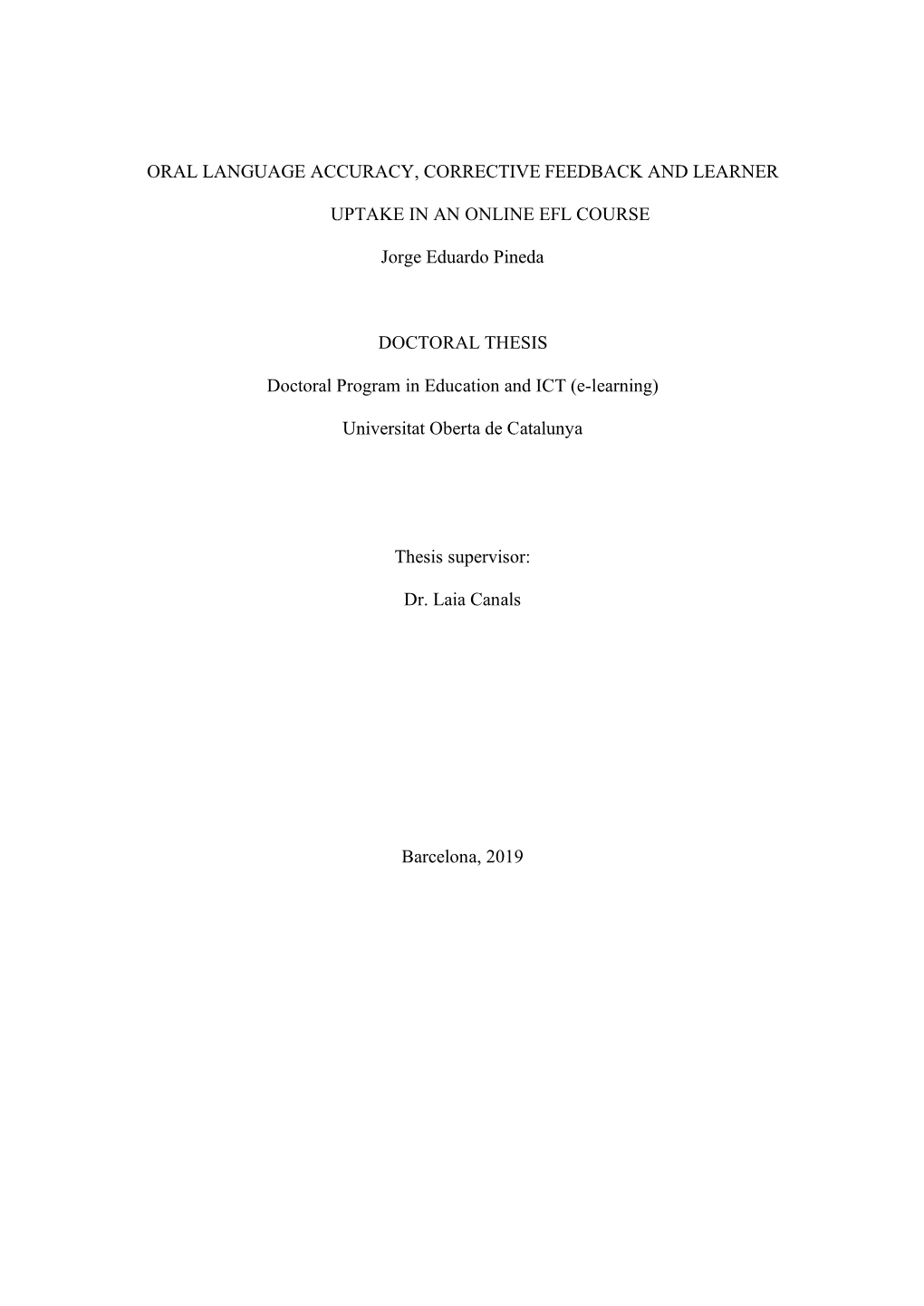 ORAL LANGUAGE ACCURACY, CORRECTIVE FEEDBACK AND LEARNER UPTAKE IN AN ONLINE EFL COURSE

Jorge Eduardo Pineda

DOCTORAL THESIS

Doctoral Program in Education and ICT (e-learning)

Universitat Oberta de Catalunya

Thesis supervisor:

Dr. Laia Canals

Barcelona, 2019